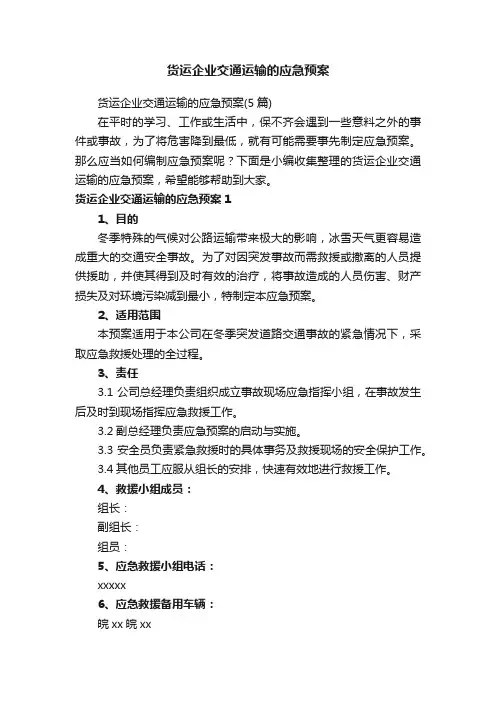 货运企业交通运输的应急预案

货运企业交通运输的应急预案(5 篇)

在平时的学习、工作或生活中，保不齐会遇到一些意料之外的事件或事故，为了将危害降到最低，就有可能需要事先制定应急预案。那么应当如何编制应急预案呢？下面是小编收集整理的货运企业交通运输的应急预案，希望能够帮助到大家。

货运企业交通运输的应急预案 1

1、目的

冬季特殊的气候对公路运输带来极大的影响，冰雪天气更容易造成重大的交通安全事故。为了对因突发事故而需救援或撤离的人员提供援助，并使其得到及时有效的治疗，将事故造成的人员伤害、财产损失及对环境污染减到最小，特制定本应急预案。

2、适用范围

本预案适用于本公司在冬季突发道路交通事故的紧急情况下，采取应急救援处理的全过程。

3、责任

3.1 公司总经理负责组织成立事故现场应急指挥小组，在事故发生后及时到现场指挥应急救援工作。

3.2 副总经理负责应急预案的启动与实施。

3.3 安全员负责紧急救援时的具体事务及救援现场的安全保护工作。

3.4 其他员工应服从组长的安排，快速有效地进行救援工作。

4、救援小组成员：

组长：

副组长：

组员：

5、应急救援小组电话：

xxxxx

6、应急救援备用车辆：

皖 xx 皖 xx